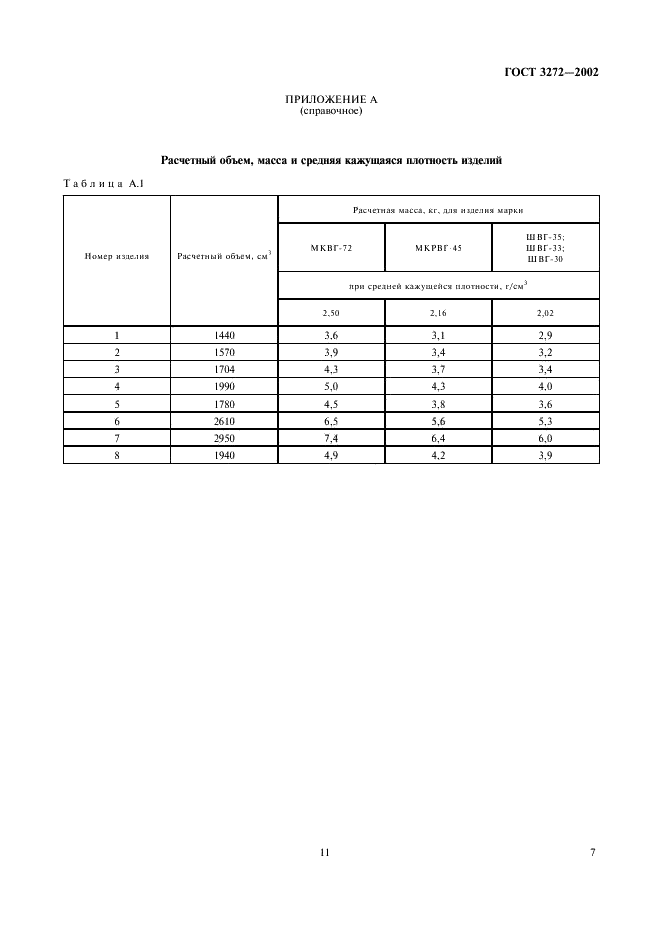 ГОСТ 3272—2002

ПРИЛОЖЕНИЕ А
(справочное)

Расчетный объем, масса и средняя кажущаяся плотность изделий

Таблица А.1

| Номер изделия | Расчетный объем, см$^3$ | Расчетная масса, кг, для изделия марки | | |
|---|---|---|---|---|
| | | МКВГ-72 | МКРВГ-45 | ШВГ-35; ШВГ-33; ШВГ-30 |
| | | при средней кажущейся плотности, г/см$^3$ | | |
| | | 2,50 | 2,16 | 2,02 |
| 1 | 1440 | 3,6 | 3,1 | 2,9 |
| 2 | 1570 | 3,9 | 3,4 | 3,2 |
| 3 | 1704 | 4,3 | 3,7 | 3,4 |
| 4 | 1990 | 5,0 | 4,3 | 4,0 |
| 5 | 1780 | 4,5 | 3,8 | 3,6 |
| 6 | 2610 | 6,5 | 5,6 | 5,3 |
| 7 | 2950 | 7,4 | 6,4 | 6,0 |
| 8 | 1940 | 4,9 | 4,2 | 3,9 |

11

7